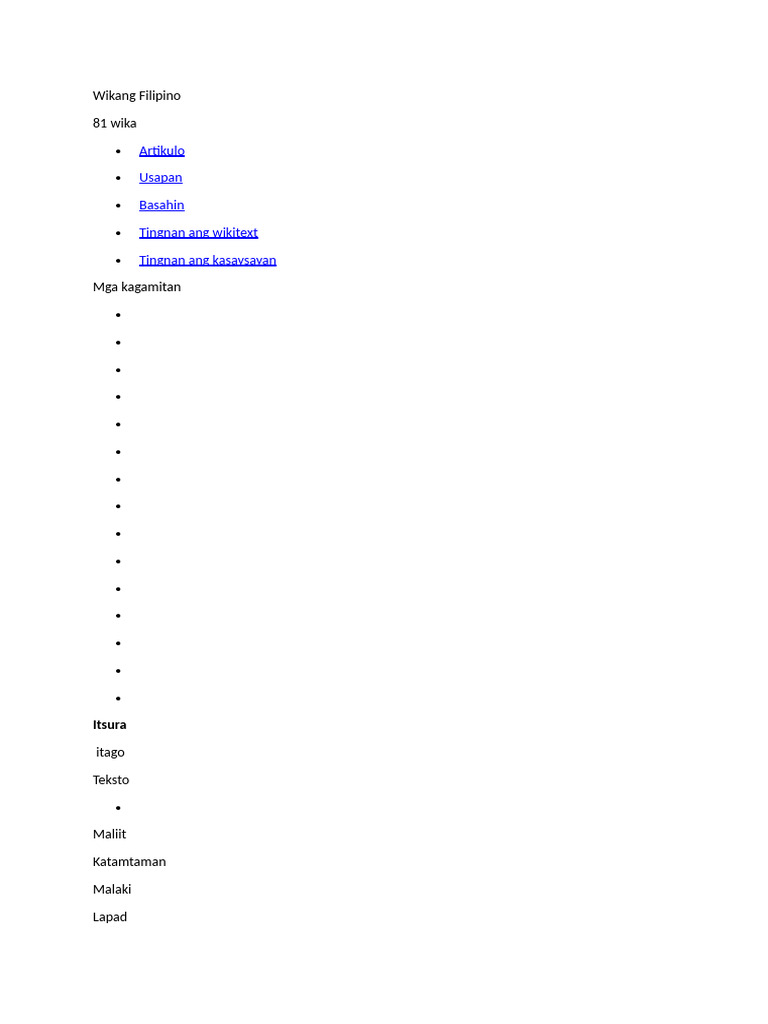 Wikang Filipino

81 wika

- Artikulo
- Usapan
- Basahin
- Tingnan ang wikitext
- Tingnan ang kasaysayan

Mga kagamitan

Itsura

itago

Teksto

Maliit

Katamtaman

Malaki

Lapad